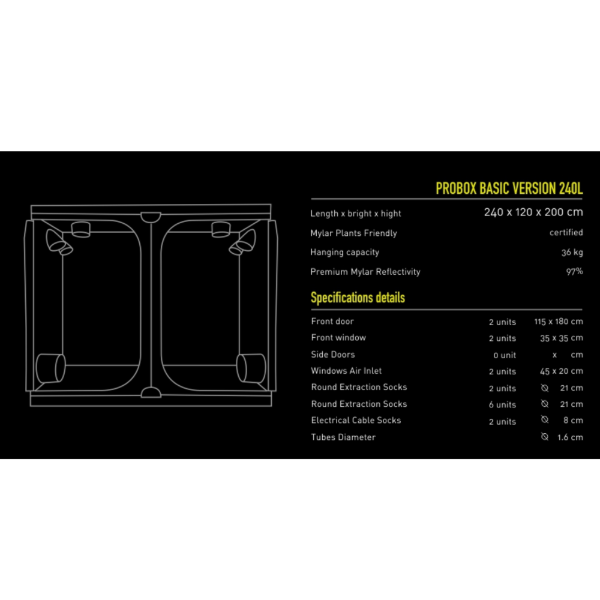 PROBOX BASIC VERSION 240L

| | |
|---|---|
| Length x bright x hight | 240 x 120 x 200 cm |
| Mylar Plants Friendly | certified |
| Hanging capacity | 36 kg |
| Premium Mylar Reflectivity | 97% |

Specifications details

| | | |
|---|---|---|
| Front door | 2 units | 115 x 180 cm |
| Front window | 2 units | 35 x 35 cm |
| Side Doors | 0 unit | x cm |
| Windows Air Inlet | 2 units | 45 x 20 cm |
| Round Extraction Socks | 2 units | ⌀ 21 cm |
| Round Extraction Socks | 6 units | ⌀ 21 cm |
| Electrical Cable Socks | 2 units | ⌀ 8 cm |
| Tubes Diameter | | ⌀ 1.6 cm |